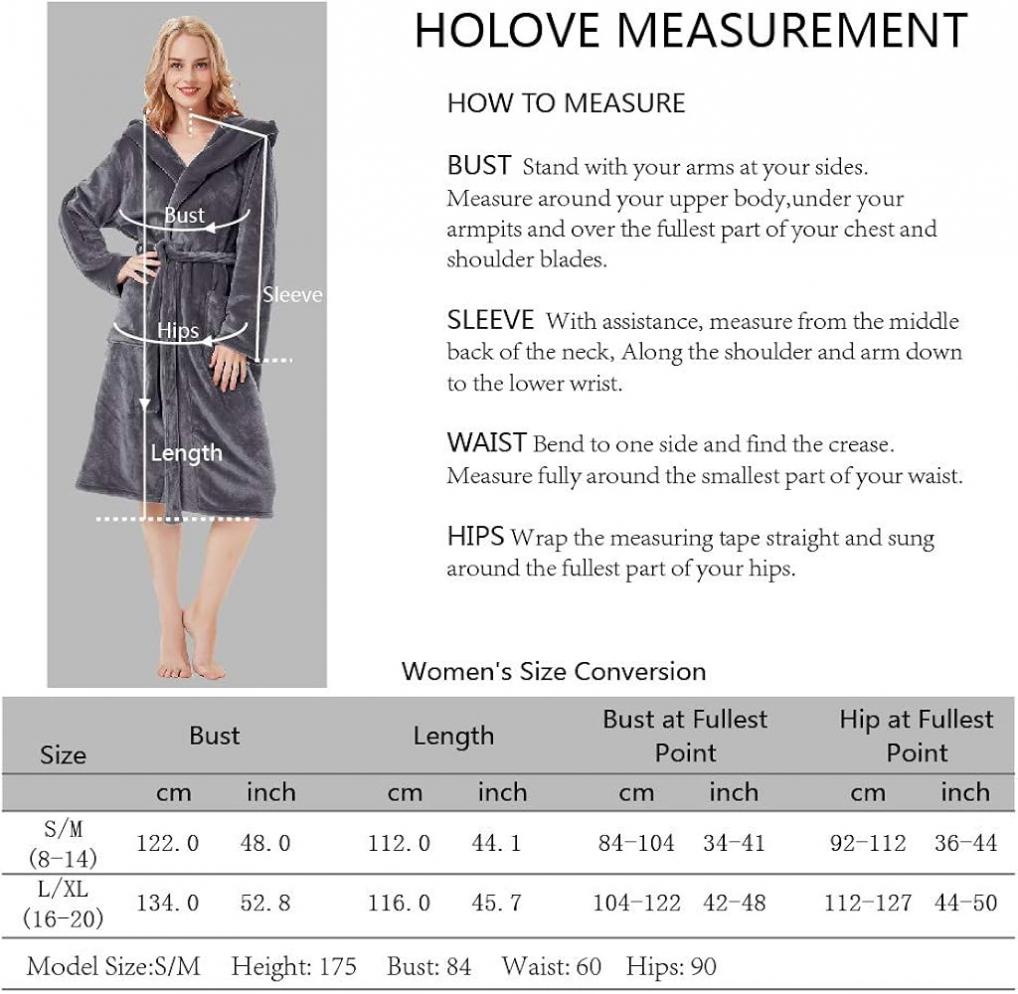 Bust

Sleeve

Hips

Length

HOLOVE MEASUREMENT

HOW TO MEASURE

BUST Stand with your arms at your sides. Measure around your upper body,under your armpits and over the fullest part of your chest and shoulder blades.

SLEEVE With assistance, measure from the middle back of the neck, Along the shoulder and arm down to the lower wrist.

WAIST Bend to one side and find the crease. Measure fully around the smallest part of your waist.

HIPS Wrap the measuring tape straight and sung around the fullest part of your hips.

Women's Size Conversion

| Size | Bust | | Length | | Bust at Fullest Point | | Hip at Fullest Point | |
|---|---|---|---|---|---|---|---|---|
| | cm | inch | cm | inch | cm | inch | cm | inch |
| S/M (8-14) | 122.0 | 48.0 | 112.0 | 44.1 | 84-104 | 34-41 | 92-112 | 36-44 |
| L/XL (16-20) | 134.0 | 52.8 | 116.0 | 45.7 | 104-122 | 42-48 | 112-127 | 44-50 |

Model Size:S/M Height: 175 Bust: 84 Waist: 60 Hips: 90